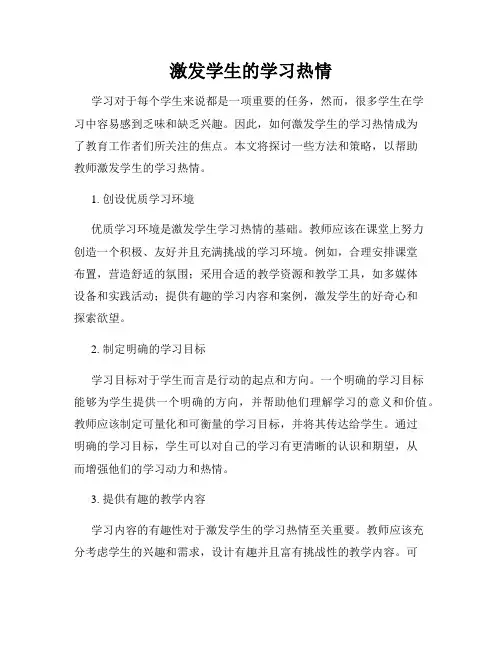 激发学生的学习热情

学习对于每个学生来说都是一项重要的任务，然而，很多学生在学习中容易感到乏味和缺乏兴趣。因此，如何激发学生的学习热情成为了教育工作者们所关注的焦点。本文将探讨一些方法和策略，以帮助教师激发学生的学习热情。

1. 创设优质学习环境

优质学习环境是激发学生学习热情的基础。教师应该在课堂上努力创造一个积极、友好并且充满挑战的学习环境。例如，合理安排课堂布置，营造舒适的氛围；采用合适的教学资源和教学工具，如多媒体设备和实践活动；提供有趣的学习内容和案例，激发学生的好奇心和探索欲望。

2. 制定明确的学习目标

学习目标对于学生而言是行动的起点和方向。一个明确的学习目标能够为学生提供一个明确的方向，并帮助他们理解学习的意义和价值。教师应该制定可量化和可衡量的学习目标，并将其传达给学生。通过明确的学习目标，学生可以对自己的学习有更清晰的认识和期望，从而增强他们的学习动力和热情。

3. 提供有趣的教学内容

学习内容的有趣性对于激发学生的学习热情至关重要。教师应该充分考虑学生的兴趣和需求，设计有趣并且富有挑战性的教学内容。可